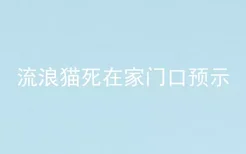 流浪猫死在家门口预示